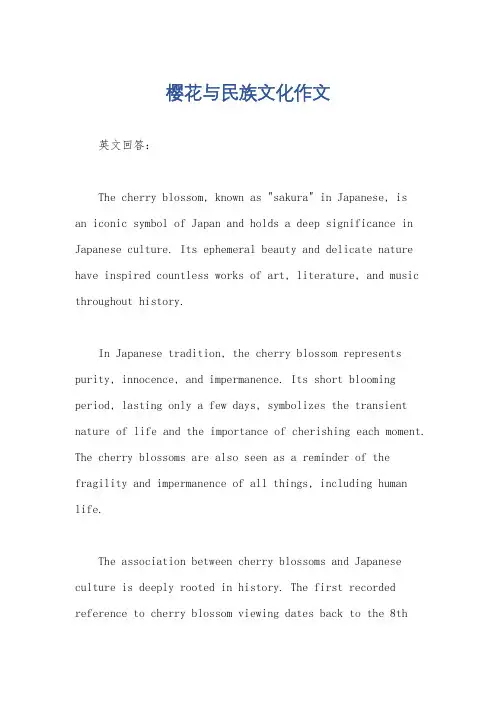 樱花与民族文化作文

英文回答:

The cherry blossom, known as "sakura" in Japanese, is an iconic symbol of Japan and holds a deep significance in Japanese culture. Its ephemeral beauty and delicate nature have inspired countless works of art, literature, and music throughout history.

In Japanese tradition, the cherry blossom represents purity, innocence, and impermanence. Its short blooming period, lasting only a few days, symbolizes the transient nature of life and the importance of cherishing each moment. The cherry blossoms are also seen as a reminder of the fragility and impermanence of all things, including human life.

The association between cherry blossoms and Japanese culture is deeply rooted in history. The first recorded reference to cherry blossom viewing dates back to the 8th